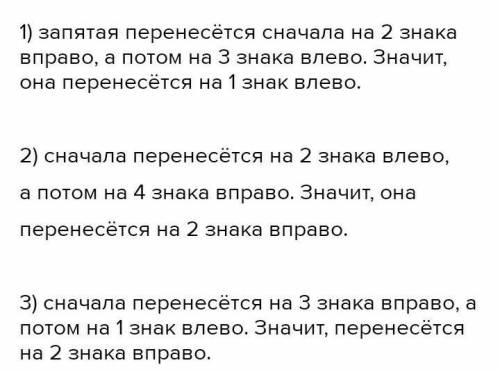 1) запятая перенесётся сначала на 2 знака вправо, а потом на 3 знака влево. Значит, она перенесётся на 1 знак влево.

2) сначала перенесётся на 2 знака влево, а потом на 4 знака вправо. Значит, она перенесётся на 2 знака вправо.

3) сначала перенесётся на 3 знака вправо, а потом на 1 знак влево. Значит, перенесётся на 2 знака вправо.